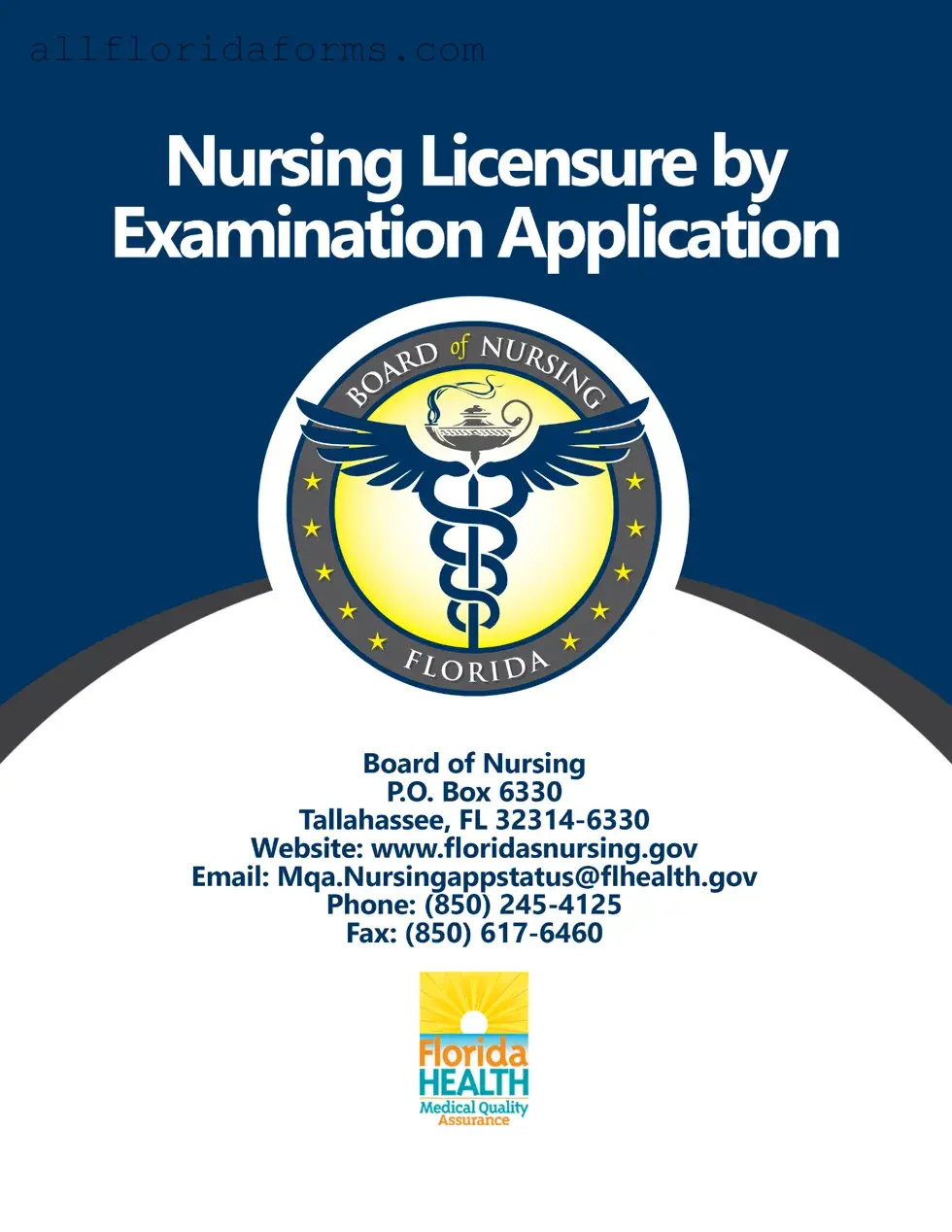 allfloridaforms.com

Nursing Licensure by Examination Application

BOARD of NURSING
FLORIDA

Board of Nursing
P.O. Box 6330
Tallahassee, FL 32314-6330
Website: www.floridasnursing.gov
Email: Mqa.Nursingappstatus@flhealth.gov
Phone: (850) 245-4125
Fax: (850) 617-6460

Florida
HEALTH
Medical Quality
Assurance